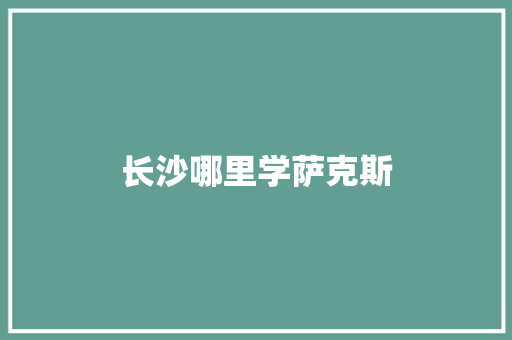 长沙哪里学萨克斯